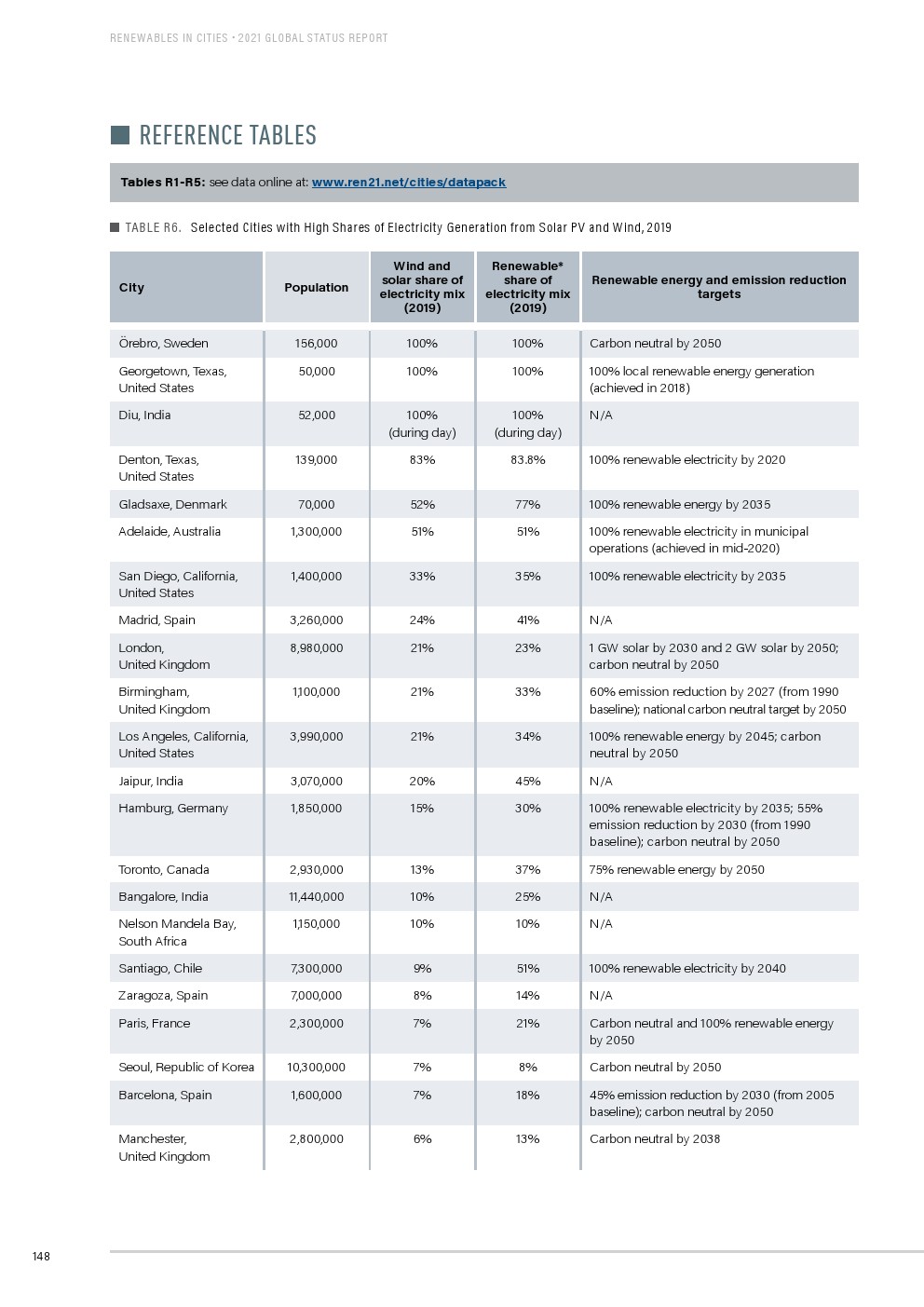 RENEWABLES IN CITIES • 2021 GLOBAL STATUS REPORT

REFERENCE TABLES

Tables R1-R5: see data online at: www.ren21.net/cities/datapack

TABLE R6. Selected Cities with High Shares of Electricity Generation from Solar PV and Wind, 2019

| City | Population | Wind and solar share of electricity mix (2019) | Renewable* share of electricity mix (2019) | Renewable energy and emission reduction targets |
|---|---|---|---|---|
| Örebro, Sweden | 156,000 | 100% | 100% | Carbon neutral by 2050 |
| Georgetown, Texas, United States | 50,000 | 100% | 100% | 100% local renewable energy generation (achieved in 2018) |
| Diu, India | 52,000 | 100% (during day) | 100% (during day) | N/A |
| Denton, Texas, United States | 139,000 | 83% | 83.8% | 100% renewable electricity by 2020 |
| Gladsaxe, Denmark | 70,000 | 52% | 77% | 100% renewable energy by 2035 |
| Adelaide, Australia | 1,300,000 | 51% | 51% | 100% renewable electricity in municipal operations (achieved in mid-2020) |
| San Diego, California, United States | 1,400,000 | 33% | 35% | 100% renewable electricity by 2035 |
| Madrid, Spain | 3,260,000 | 24% | 41% | N/A |
| London, United Kingdom | 8,980,000 | 21% | 23% | 1 GW solar by 2030 and 2 GW solar by 2050; carbon neutral by 2050 |
| Birmingham, United Kingdom | 1,100,000 | 21% | 33% | 60% emission reduction by 2027 (from 1990 baseline); national carbon neutral target by 2050 |
| Los Angeles, California, United States | 3,990,000 | 21% | 34% | 100% renewable energy by 2045; carbon neutral by 2050 |
| Jaipur, India | 3,070,000 | 20% | 45% | N/A |
| Hamburg, Germany | 1,850,000 | 15% | 30% | 100% renewable electricity by 2035; 55% emission reduction by 2030 (from 1990 baseline); carbon neutral by 2050 |
| Toronto, Canada | 2,930,000 | 13% | 37% | 75% renewable energy by 2050 |
| Bangalore, India | 11,440,000 | 10% | 25% | N/A |
| Nelson Mandela Bay, South Africa | 1,150,000 | 10% | 10% | N/A |
| Santiago, Chile | 7,300,000 | 9% | 51% | 100% renewable electricity by 2040 |
| Zaragoza, Spain | 7,000,000 | 8% | 14% | N/A |
| Paris, France | 2,300,000 | 7% | 21% | Carbon neutral and 100% renewable energy by 2050 |
| Seoul, Republic of Korea | 10,300,000 | 7% | 8% | Carbon neutral by 2050 |
| Barcelona, Spain | 1,600,000 | 7% | 18% | 45% emission reduction by 2030 (from 2005 baseline); carbon neutral by 2050 |
| Manchester, United Kingdom | 2,800,000 | 6% | 13% | Carbon neutral by 2038 |

148